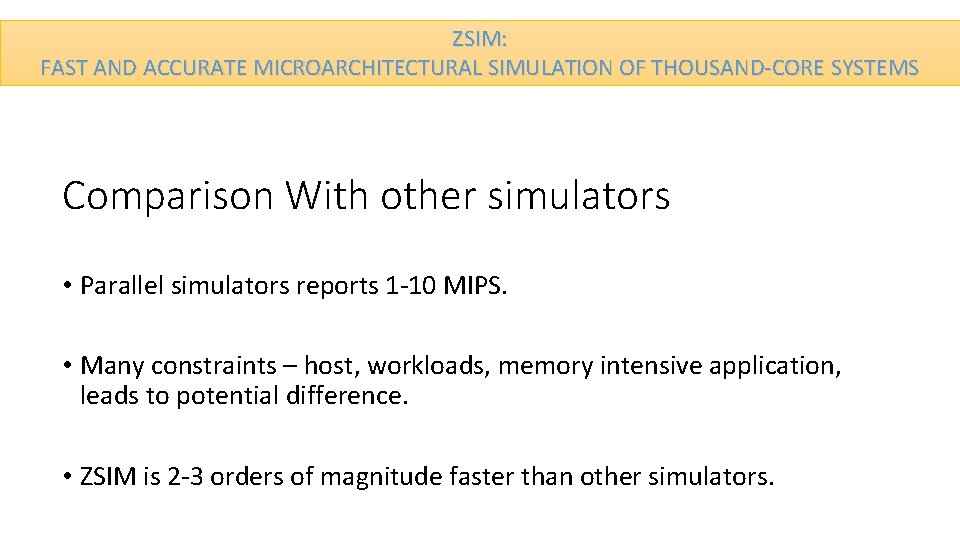 ZSIM:
FAST AND ACCURATE MICROARCHITECTURAL SIMULATION OF THOUSAND-CORE SYSTEMS

Comparison With other simulators

• Parallel simulators reports 1-10 MIPS.

• Many constraints – host, workloads, memory intensive application, leads to potential difference.

• ZSIM is 2-3 orders of magnitude faster than other simulators.